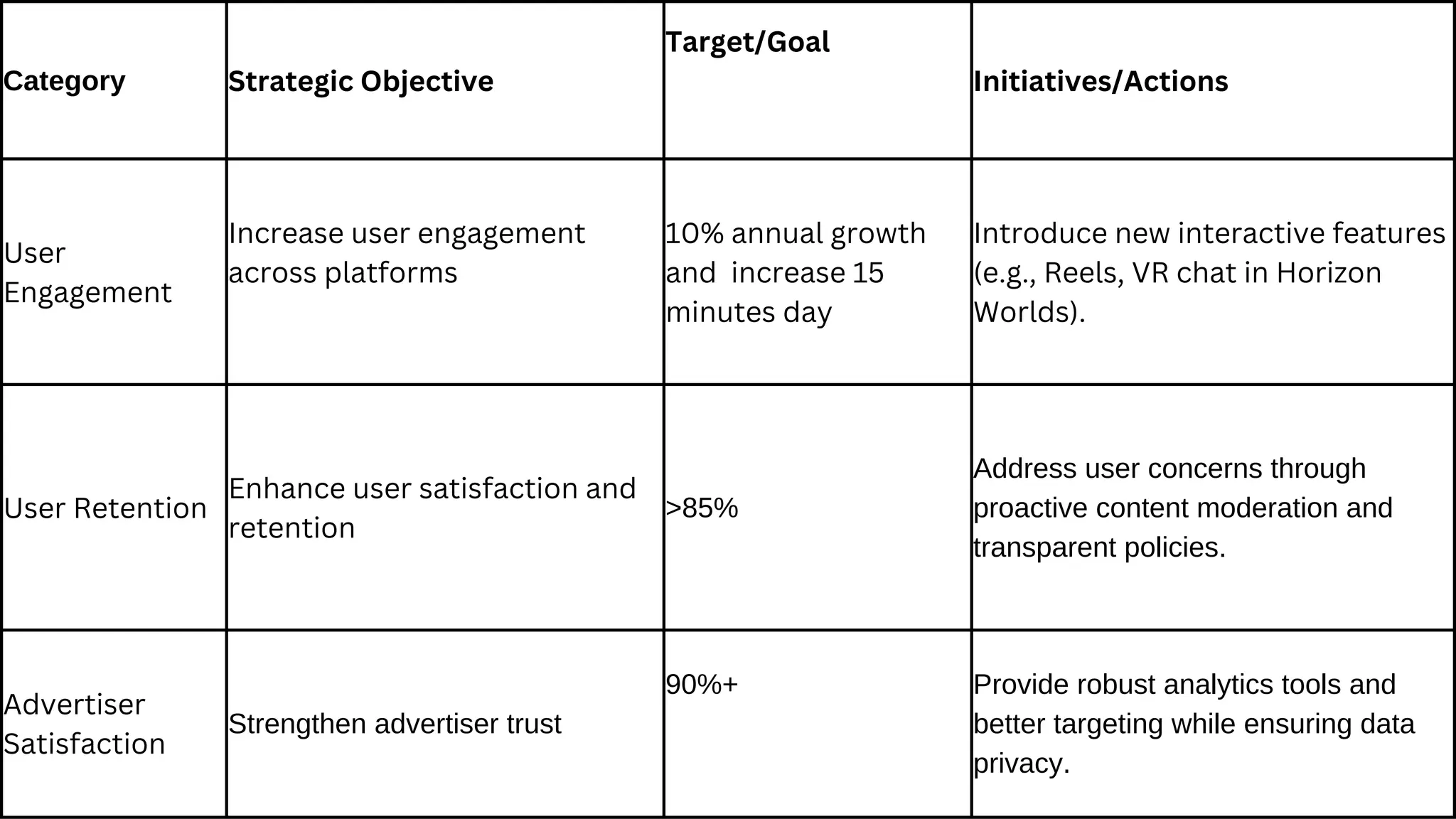 | Category | Strategic Objective | Target/Goal | Initiatives/Actions |
|---|---|---|---|
| User Engagement | Increase user engagement across platforms | 10% annual growth and  increase 15 minutes day | Introduce new interactive features (e.g., Reels, VR chat in Horizon Worlds). |
| User Retention | Enhance user satisfaction and retention | >85% | Address user concerns through proactive content moderation and transparent policies. |
| Advertiser Satisfaction | Strengthen advertiser trust | 90%+ | Provide robust analytics tools and better targeting while ensuring data privacy. |